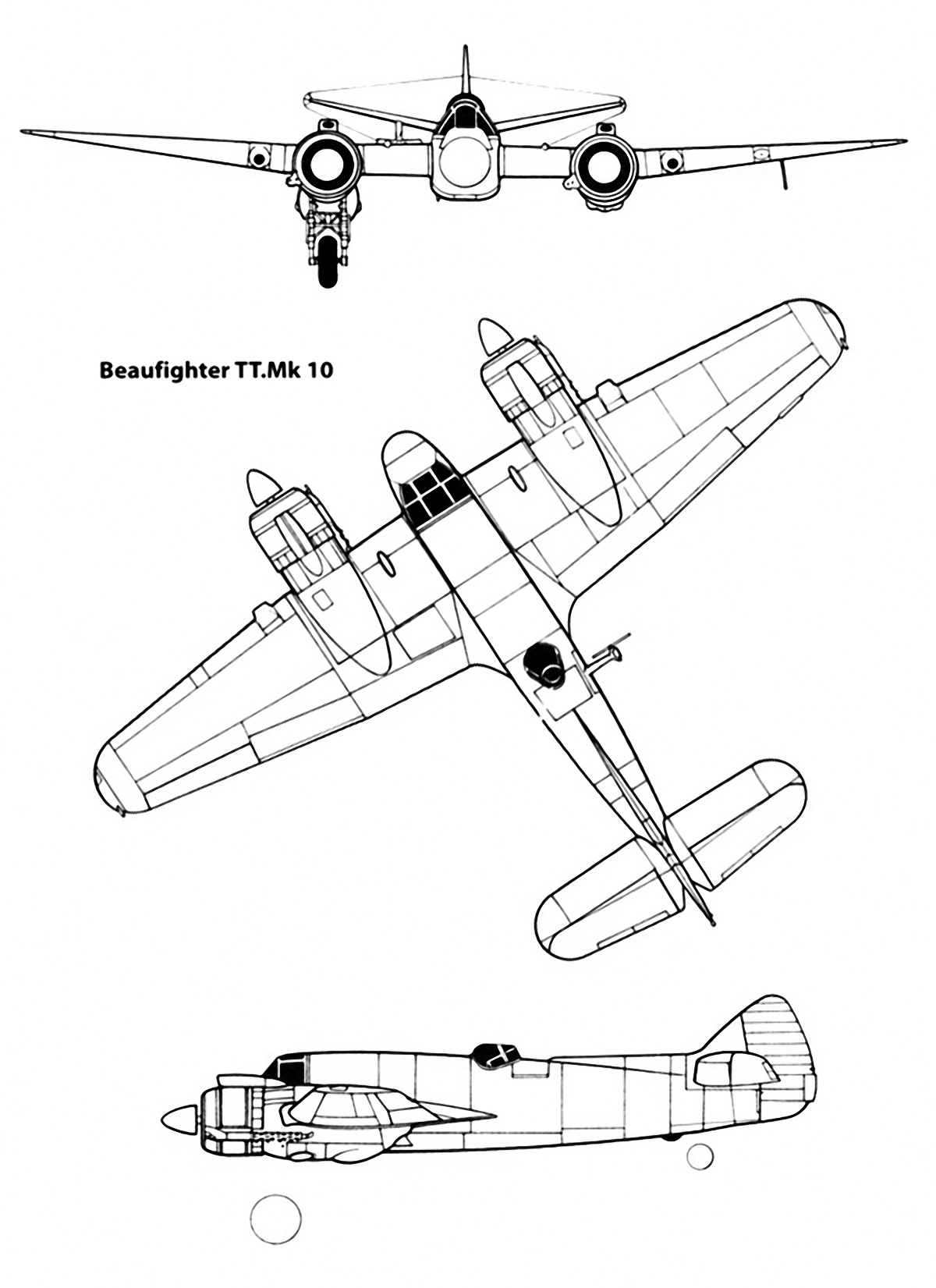 Beaufighter TT.Mk 10